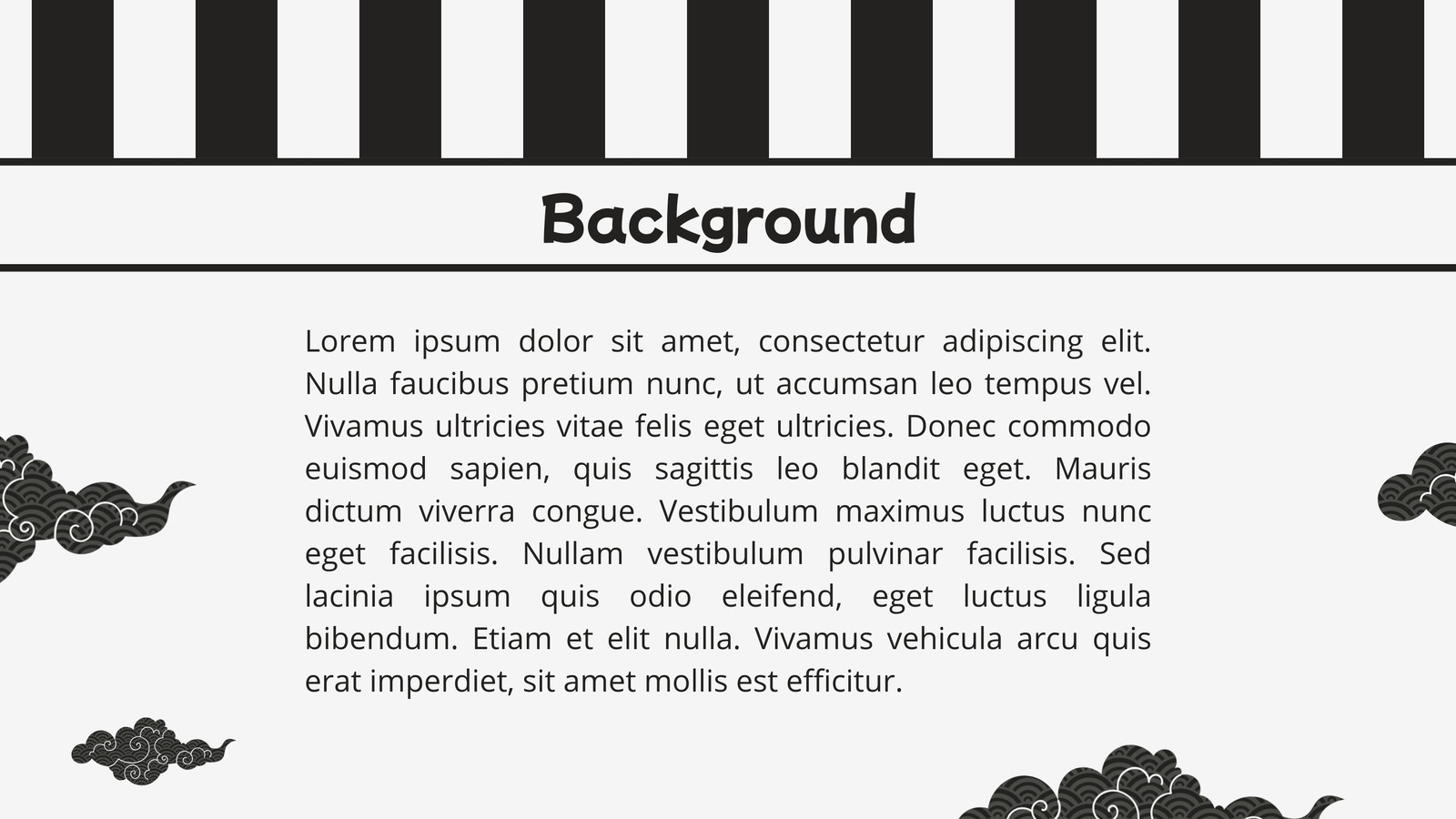 Background

Lorem ipsum dolor sit amet, consectetur adipiscing elit. Nulla faucibus pretium nunc, ut accumsan leo tempus vel. Vivamus ultricies vitae felis eget ultricies. Donec commodo euismod sapien, quis sagittis leo blandit eget. Mauris dictum viverra congue. Vestibulum maximus luctus nunc eget facilisis. Nullam vestibulum pulvinar facilisis. Sed lacinia ipsum quis odio eleifend, eget luctus ligula bibendum. Etiam et elit nulla. Vivamus vehicula arcu quis erat imperdiet, sit amet mollis est efficitur.